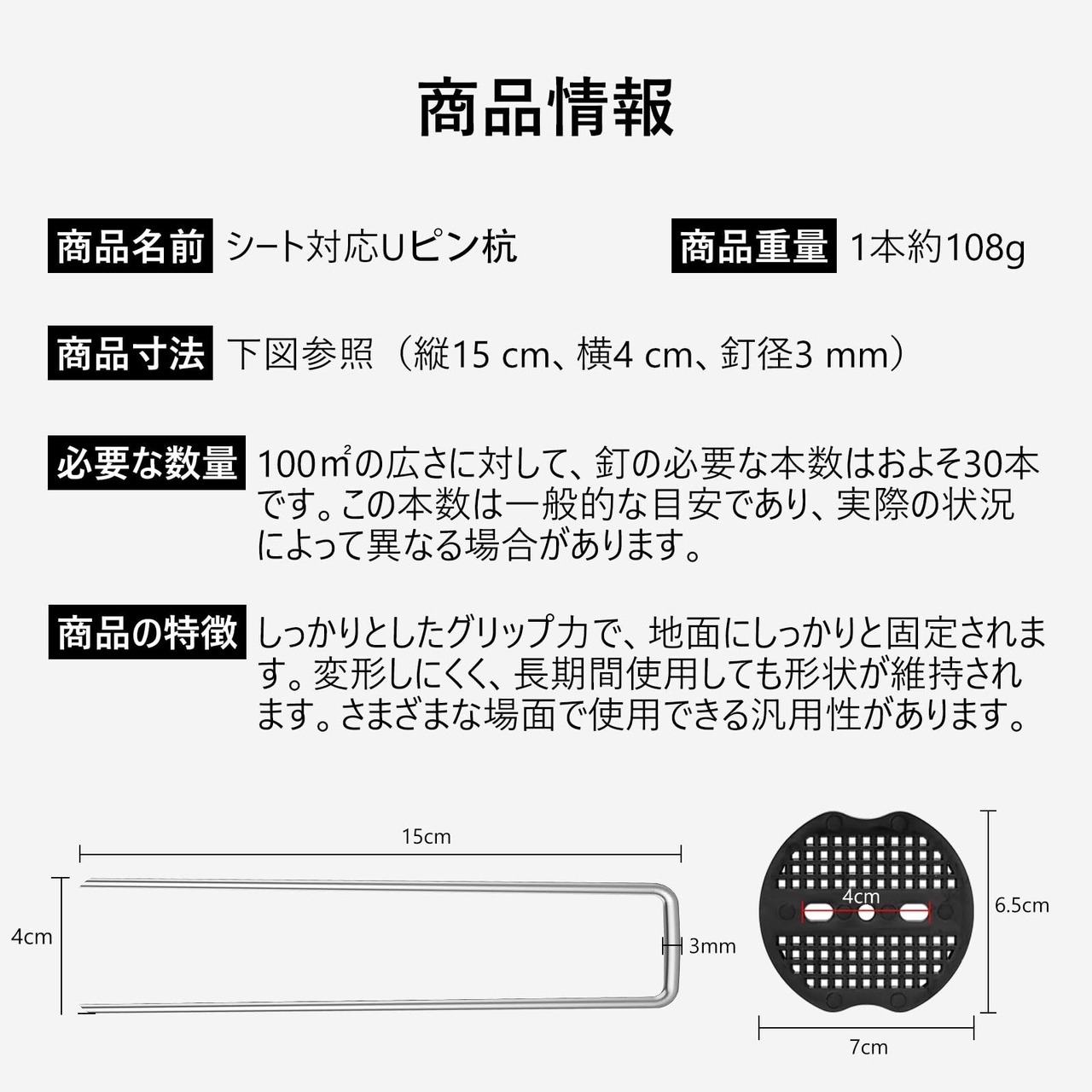 商品情報

商品名前 シート対応Uピン杭

商品重量 1本約108g

商品寸法 下図参照（縦15 cm、横4 cm、釘径3 mm）

必要な数量 100㎡の広さに対して、釘の必要な本数はおよそ30本です。この本数は一般的な目安であり、実際の状況によって異なる場合があります。

商品の特徴 しっかりとしたグリップ力で、地面にしっかりと固定されます。変形しにくく、長期間使用しても形状が維持されます。さまざまな場面で使用できる汎用性があります。

15cm

4cm

3mm

4cm

6.5cm

7cm